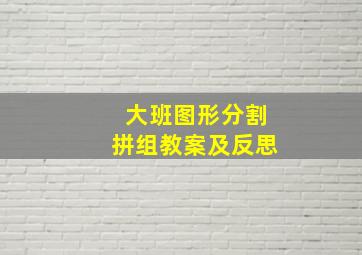 大班图形分割
拼组教案及反思